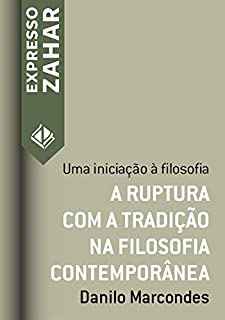 EXPRESSO
ZAHAR

Uma iniciação à filosofia

A RUPTURA COM A TRADIÇÃO NA FILOSOFIA CONTEMPORÂNEA

Danilo Marcondes